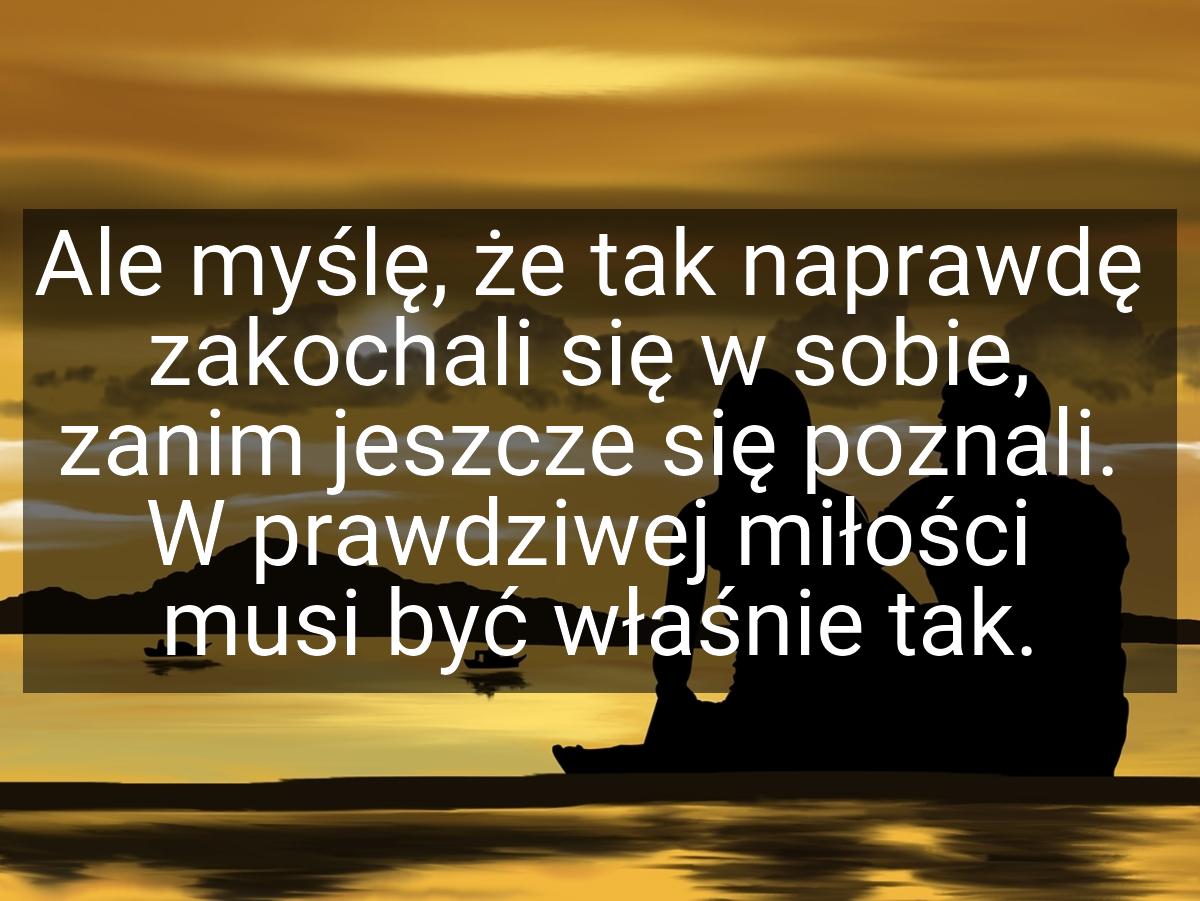 Ale myślę, że tak naprawdę zakochali się w sobie, zanim jeszcze się poznali. W prawdziwej miłości musi być właśnie tak.